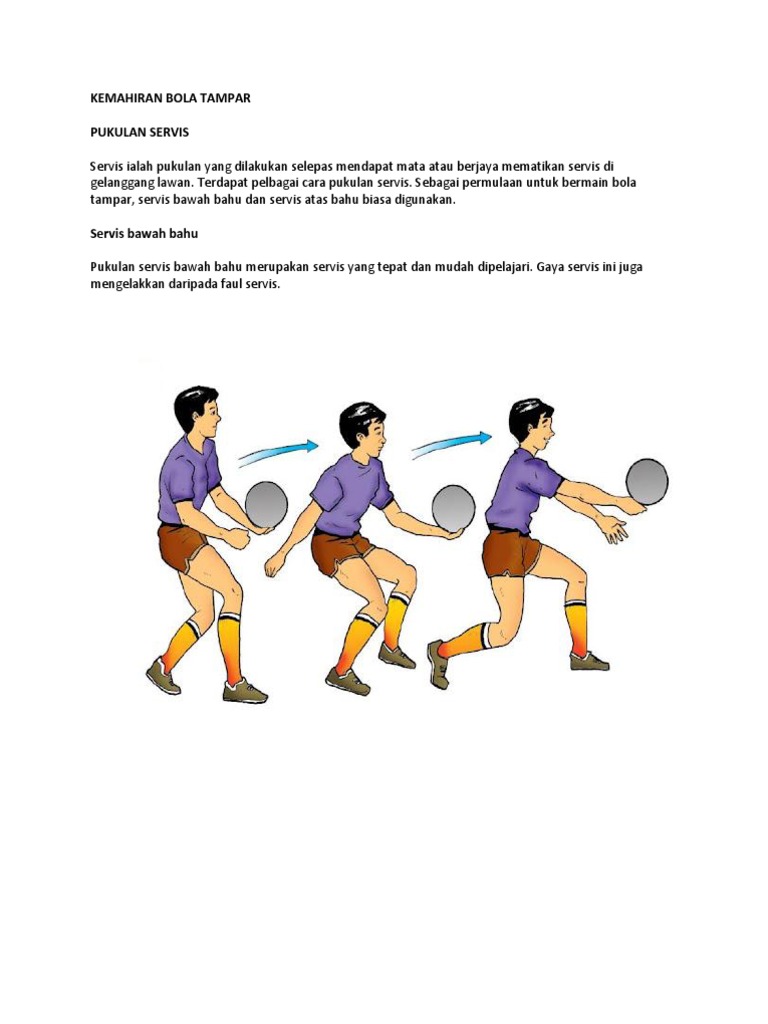 KEMAHIRAN BOLA TAMPAR

PUKULAN SERVIS

Servis ialah pukulan yang dilakukan selepas mendapat mata atau berjaya mematikan servis di gelanggang lawan. Terdapat pelbagai cara pukulan servis. Sebagai permulaan untuk bermain bola tampar, servis bawah bahu dan servis atas bahu biasa digunakan.

Servis bawah bahu

Pukulan servis bawah bahu merupakan servis yang tepat dan mudah dipelajari. Gaya servis ini juga mengelakkan daripada faul servis.